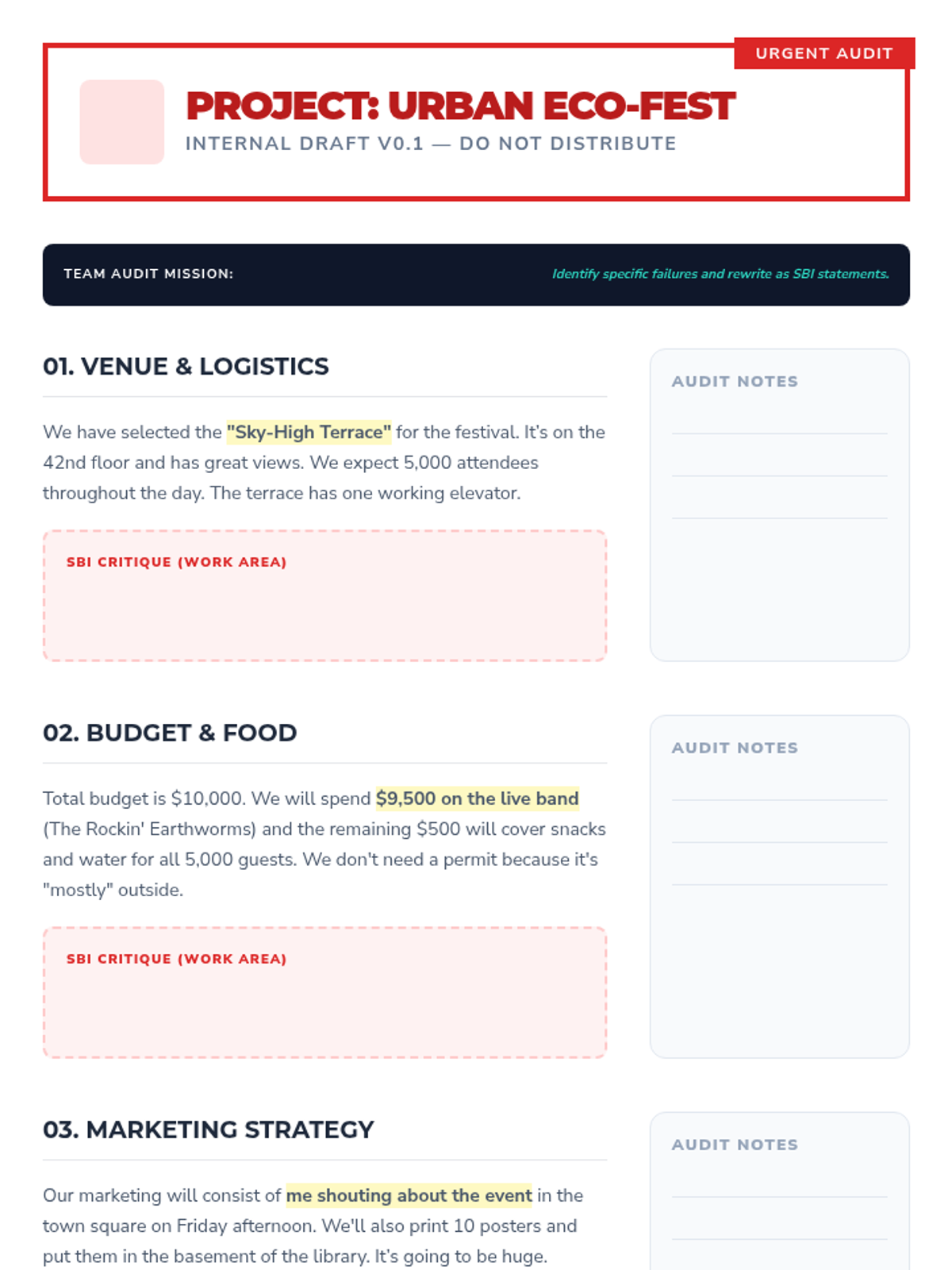 URGENT AUDIT

PROJECT: URBAN ECO-FEST

INTERNAL DRAFT V0.1 — DO NOT DISTRIBUTE

TEAM AUDIT MISSION:

Identify specific failures and rewrite as SBI statements.

01. VENUE & LOGISTICS

We have selected the "Sky-High Terrace" for the festival. It's on the 42nd floor and has great views. We expect 5,000 attendees throughout the day. The terrace has one working elevator.

SBI CRITIQUE (WORK AREA)

AUDIT NOTES

02. BUDGET & FOOD

Total budget is $10,000. We will spend $9,500 on the live band (The Rockin' Earthworms) and the remaining $500 will cover snacks and water for all 5,000 guests. We don't need a permit because it's "mostly" outside.

SBI CRITIQUE (WORK AREA)

AUDIT NOTES

03. MARKETING STRATEGY

Our marketing will consist of me shouting about the event in the town square on Friday afternoon. We'll also print 10 posters and put them in the basement of the library. It's going to be huge.

AUDIT NOTES